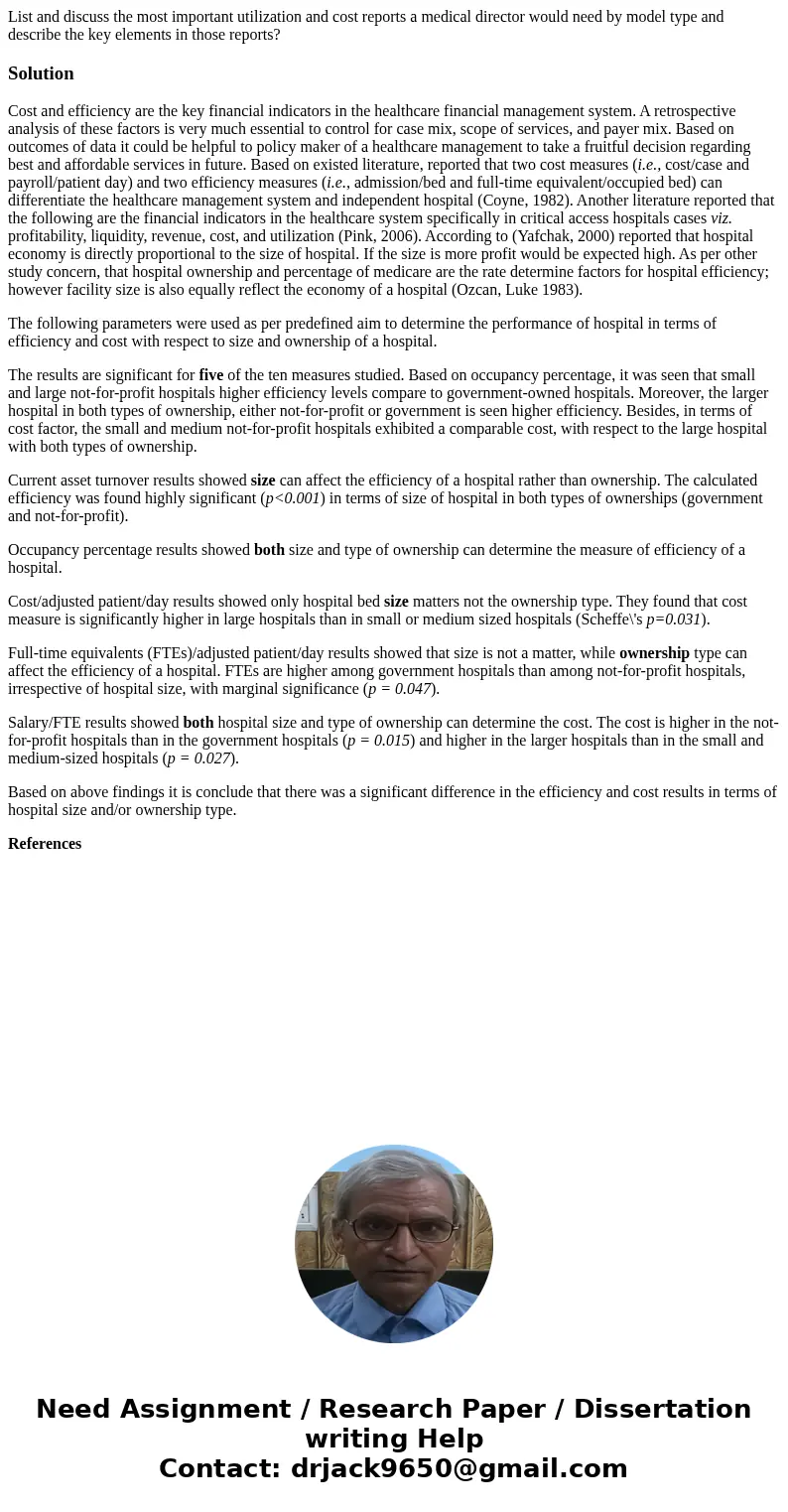 List and discuss the most important utilization and cost reports a medical director would need by model type and describe the key elements in those reports?

Solution

Cost and efficiency are the key financial indicators in the healthcare financial management system. A retrospective analysis of these factors is very much essential to control for case mix, scope of services, and payer mix. Based on outcomes of data it could be helpful to policy maker of a healthcare management to take a fruitful decision regarding best and affordable services in future. Based on existed literature, reported that two cost measures (i.e., cost/case and payroll/patient day) and two efficiency measures (i.e., admission/bed and full-time equivalent/occupied bed) can differentiate the healthcare management system and independent hospital (Coyne, 1982). Another literature reported that the following are the financial indicators in the healthcare system specifically in critical access hospitals cases viz. profitability, liquidity, revenue, cost, and utilization (Pink, 2006). According to (Yafchak, 2000) reported that hospital economy is directly proportional to the size of hospital. If the size is more profit would be expected high. As per other study concern, that hospital ownership and percentage of medicare are the rate determine factors for hospital efficiency; however facility size is also equally reflect the economy of a hospital (Ozcan, Luke 1983).

The following parameters were used as per predefined aim to determine the performance of hospital in terms of efficiency and cost with respect to size and ownership of a hospital.

The results are significant for five of the ten measures studied. Based on occupancy percentage, it was seen that small and large not-for-profit hospitals higher efficiency levels compare to government-owned hospitals. Moreover, the larger hospital in both types of ownership, either not-for-profit or government is seen higher efficiency. Besides, in terms of cost factor, the small and medium not-for-profit hospitals exhibited a comparable cost, with respect to the large hospital with both types of ownership.

Current asset turnover results showed size can affect the efficiency of a hospital rather than ownership. The calculated efficiency was found highly significant ($p<0.001$) in terms of size of hospital in both types of ownerships (government and not-for-profit).

Occupancy percentage results showed both size and type of ownership can determine the measure of efficiency of a hospital.

Cost/adjusted patient/day results showed only hospital bed size matters not the ownership type. They found that cost measure is significantly higher in large hospitals than in small or medium sized hospitals (Scheffe\'s $p=0.031$).

Full-time equivalents (FTEs)/adjusted patient/day results showed that size is not a matter, while ownership type can affect the efficiency of a hospital. FTEs are higher among government hospitals than among not-for-profit hospitals, irrespective of hospital size, with marginal significance ($p = 0.047$).

Salary/FTE results showed both hospital size and type of ownership can determine the cost. The cost is higher in the not-for-profit hospitals than in the government hospitals ($p = 0.015$) and higher in the larger hospitals than in the small and medium-sized hospitals ($p = 0.027$).

Based on above findings it is conclude that there was a significant difference in the efficiency and cost results in terms of hospital size and/or ownership type.

References

Need Assignment / Research Paper / Dissertation writing Help
Contact: drjack9650@gmail.com